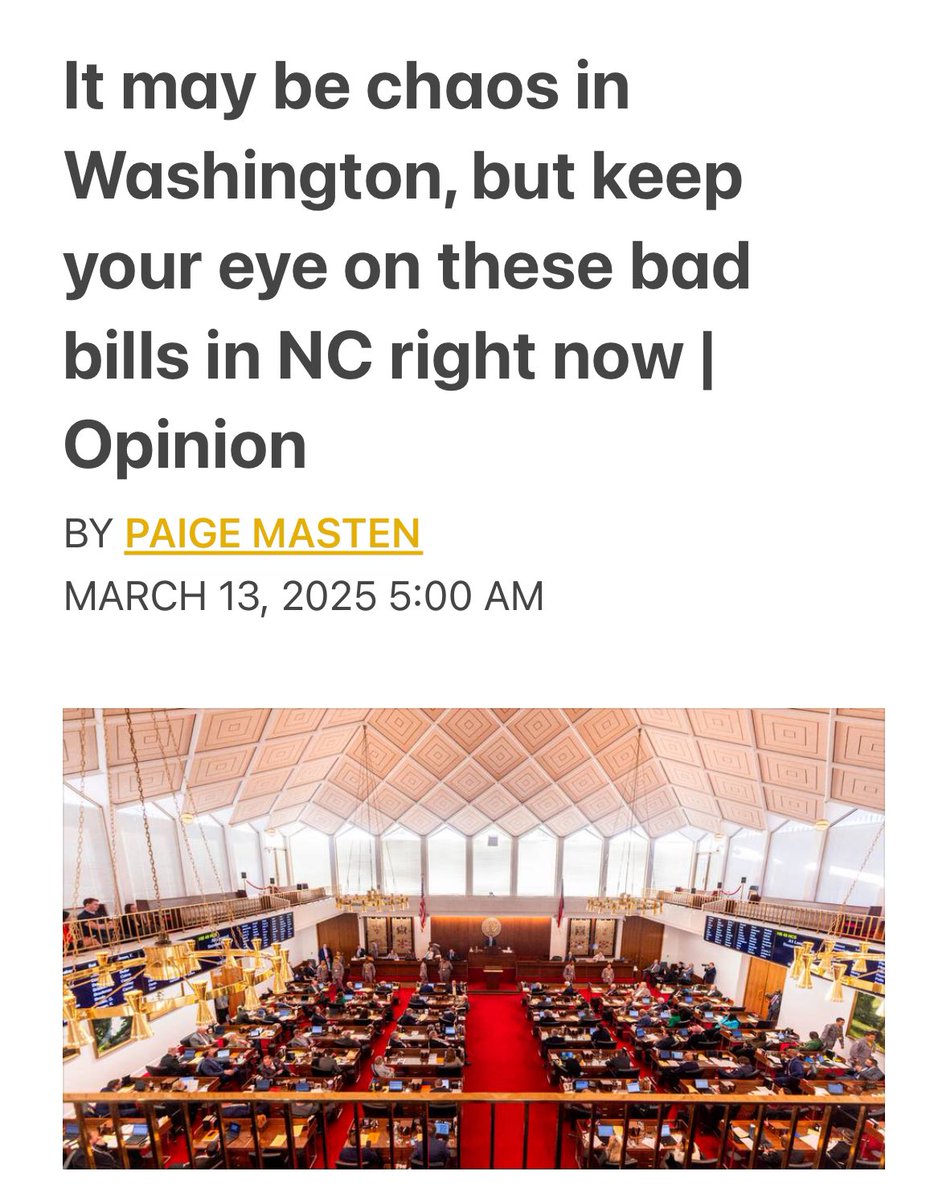 It may be chaos in Washington, but keep your eye on these bad bills in NC right now | Opinion

BY PAIGE MASTEN

MARCH 13, 2025 5:00 AM